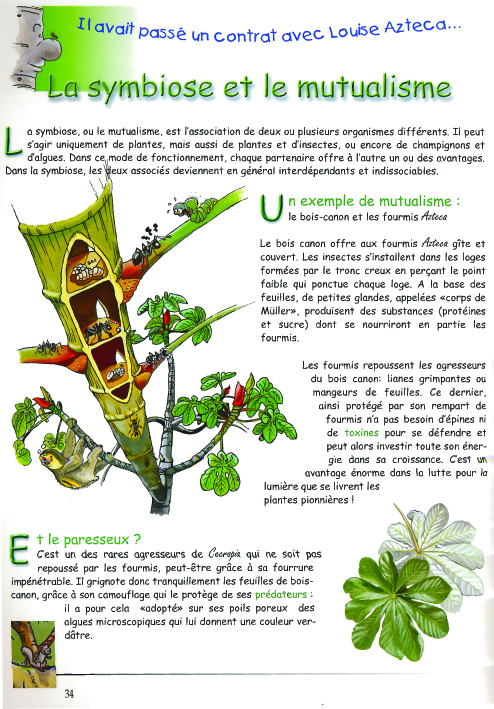 Il avait passé un contrat avec Louise Azteca...

La symbiose et le mutualisme

La symbiose, ou le mutualisme, est l'association de deux ou plusieurs organismes différents. Il peut s'agir uniquement de plantes, mais aussi de plantes et d'insectes, ou encore de champignons et d'algues. Dans ce mode de fonctionnement, chaque partenaire offre à l'autre un ou des avantages. Dans la symbiose, les deux associés deviennent en général interdépendants et indissociables.

Un exemple de mutualisme : le bois-canon et les fourmis Azteca

Le bois canon offre aux fourmis Azteca gîte et couvert. Les insectes s'installent dans les loges formées par le tronc creux en perçant le point faible qui ponctue chaque loge. A la base des feuilles, de petites glandes, appelées «corps de Müller», produisent des substances (protéines et sucre) dont se nourriront en partie les fourmis.

Les fourmis repoussent les agresseurs du bois canon: lianes grimpantes ou mangeurs de feuilles. Ce dernier, ainsi protégé par son rempart de fourmis n'a pas besoin d'épines ni de toxines pour se défendre et peut alors investir toute son énergie dans sa croissance. C'est un avantage énorme dans la lutte pour la lumière que se livrent les plantes pionnières !

Et le paresseux ?
C'est un des rares agresseurs de Cecropia qui ne soit pas repoussé par les fourmis, peut-être grâce à sa fourrure impénétrable. Il grignote donc tranquillement les feuilles de bois-canon, grâce à son camouflage qui le protège de ses prédateurs : il a pour cela «adopté» sur ses poils poreux des algues microscopiques qui lui donnent une couleur verdâtre.

34